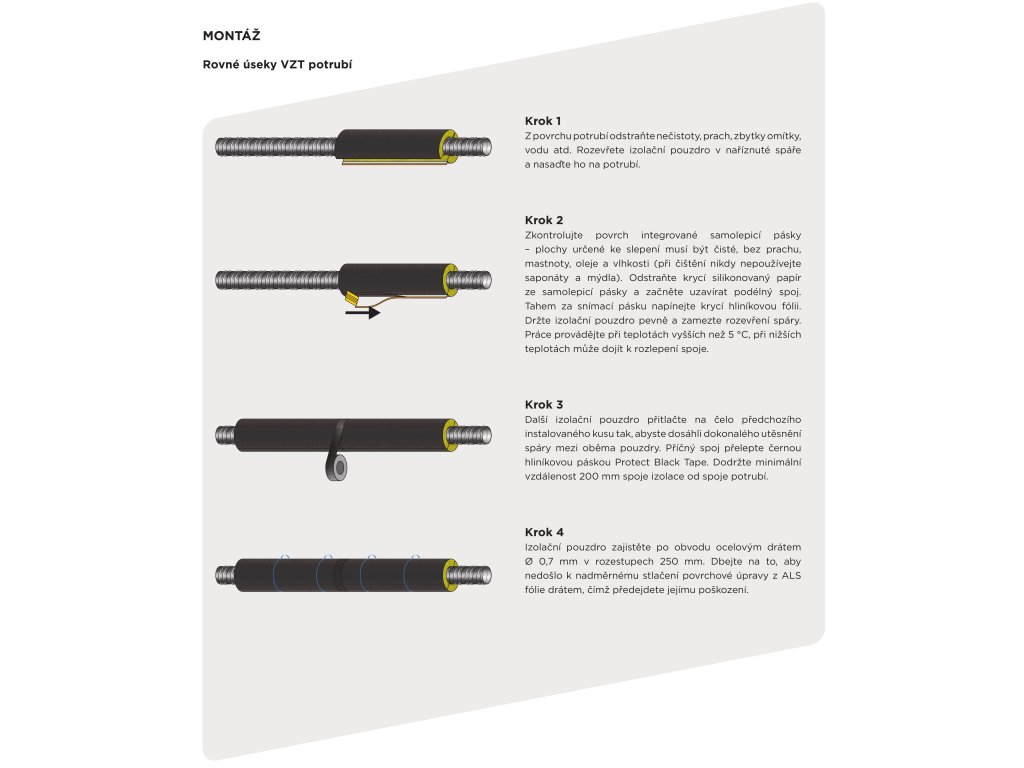 MONTÁŽ

Rovné úseky VZT potrubí

Krok 1
Z povrchu potrubí odstraňte nečistoty, prach, zbytky omítky, vodu atd. Rozevřete izolační pouzdro v naříznuté spáře a nasaďte ho na potrubí.

Krok 2
Zkontrolujte povrch integrované samolepicí pásky – plochy určené ke slepení musí být čisté, bez prachu, mastnoty, oleje a vlhkosti (při čištění nikdy nepoužívejte saponáty a mýdla). Odstraňte krycí silikonovaný papír ze samolepicí pásky a začněte uzavírat podélný spoj. Tahem za snímací pásku napínejte krycí hliníkovou fólii. Držte izolační pouzdro pevně a zamezte rozevření spáry. Práce provádějte při teplotách vyšších než 5 °C, při nižších teplotách může dojít k rozlepení spoje.

Krok 3
Další izolační pouzdro přitlačte na čelo předchozího instalovaného kusu tak, abyste dosáhli dokonalého utěsnění spáry mezi oběma pouzdry. Příčný spoj přelepte černou hliníkovou páskou Protect Black Tape. Dodržte minimální vzdálenost 200 mm spoje izolace od spoje potrubí.

Krok 4
Izolační pouzdro zajistěte po obvodu ocelovým drátem Ø 0,7 mm v rozestupech 250 mm. Dbejte na to, aby nedošlo k nadměrnému stlačení povrchové úpravy z ALS fólie drátem, čímž předejdete jejímu poškození.